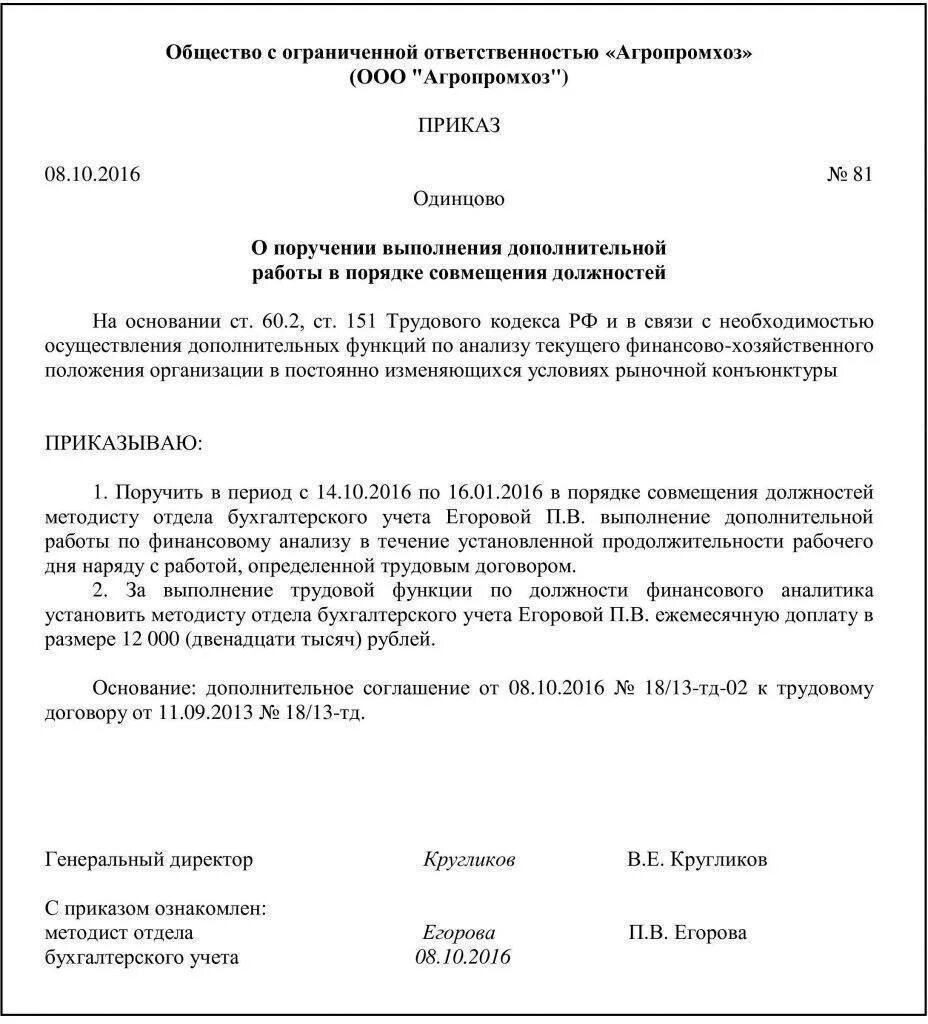 Общество с ограниченной ответственностью «Агропромхоз»
(ООО "Агропромхоз")

ПРИКАЗ

08.10.2016 № 81

Одинцово

О поручении выполнения дополнительной работы в порядке совмещения должностей

На основании ст. 60.2, ст. 151 Трудового кодекса РФ и в связи с необходимостью осуществления дополнительных функций по анализу текущего финансово-хозяйственного положения организации в постоянно изменяющихся условиях рыночной конъюнктуры

ПРИКАЗЫВАЮ:

1. Поручить в период с 14.10.2016 по 16.01.2016 в порядке совмещения должностей методисту отдела бухгалтерского учета Егоровой П.В. выполнение дополнительной работы по финансовому анализу в течение установленной продолжительности рабочего дня наряду с работой, определенной трудовым договором.
2. За выполнение трудовой функции по должности финансового аналитика установить методисту отдела бухгалтерского учета Егоровой П.В. ежемесячную доплату в размере 12 000 (двенадцати тысяч) рублей.

Основание: дополнительное соглашение от 08.10.2016 № 18/13-тд-02 к трудовому договору от 11.09.2013 № 18/13-тд.

Генеральный директор Кругликов В.Е. Кругликов

С приказом ознакомлен:
методист отдела бухгалтерского учета Егорова 08.10.2016 П.В. Егорова